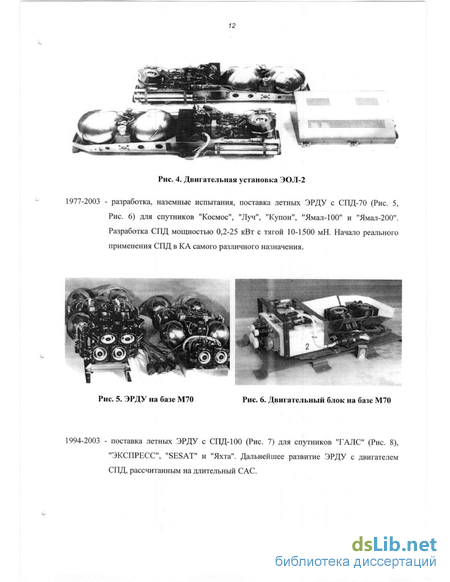 12

Рис. 4. Двигательная установка ЭОЛ-2

1977-2003 - разработка, наземные испытания, поставка летных ЭРДУ с СПД-70 (Рис. 5, Рис. 6) для спутников "Космос", "Луч", "Купон", "Ямал-100" и "Ямал-200". Разработка СПД мощностью 0,2-25 кВт с тягой 10-1500 мН. Начало реального применения СПД в КА самого различного назначения.

2

Рис. 5. ЭРДУ на базе М70

Рис. 6. Двигательный блок на базе М70

1994-2003 - поставка летных ЭРДУ с СПД-100 (Рис. 7) для спутников "ГАЛС" (Рис. 8), "ЭКСПРЕСС", "SESAT" и "Яхта". Дальнейшее развитие ЭРДУ с двигателем СПД, рассчитанным на длительный САС.

dsLib.net
библиотека диссертаций